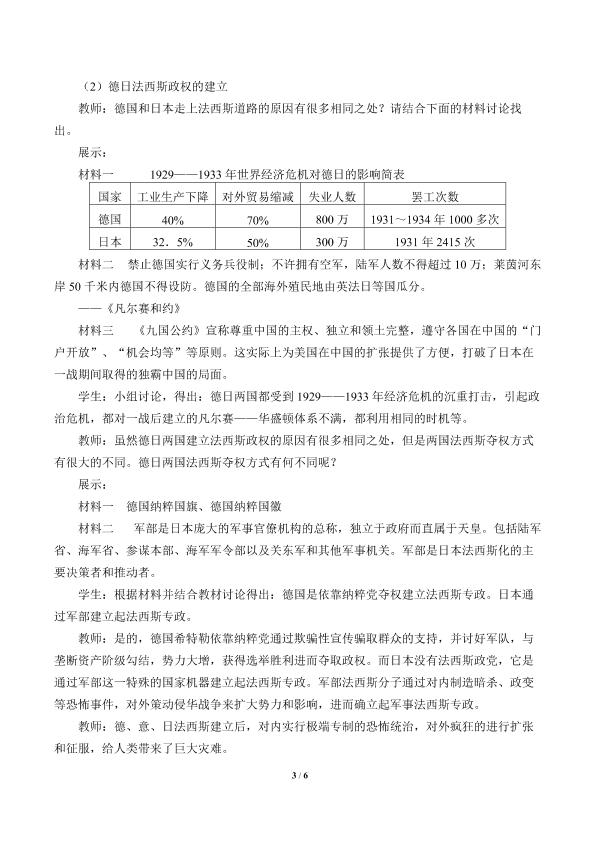 （2）德日法西斯政权的建立

教师：德国和日本走上法西斯道路的原因有很多相同之处？请结合下面的材料讨论找出。

展示：

材料一　　1929——1933 年世界经济危机对德日的影响简表

| 国家 | 工业生产下降 | 对外贸易缩减 | 失业人数 | 罢工次数 |
|---|---|---|---|---|
| 德国 | 40% | 70% | 800 万 | 1931～1934 年 1000 多次 |
| 日本 | 32．5% | 50% | 300 万 | 1931 年 2415 次 |

材料二　禁止德国实行义务兵役制；不许拥有空军，陆军人数不得超过 10 万；莱茵河东岸 50 千米内德国不得设防。德国的全部海外殖民地由英法日等国瓜分。

——《凡尔赛和约》

材料三　《九国公约》宣称尊重中国的主权、独立和领土完整，遵守各国在中国的“门户开放”、“机会均等”等原则。这实际上为美国在中国的扩张提供了方便，打破了日本在一战期间取得的独霸中国的局面。

学生：小组讨论，得出：德日两国都受到 1929——1933 年经济危机的沉重打击，引起政治危机，都对一战后建立的凡尔赛——华盛顿体系不满，都利用相同的时机等。

教师：虽然德日两国建立法西斯政权的原因有很多相同之处，但是两国法西斯夺权方式有很大的不同。德日两国法西斯夺权方式有何不同呢？

展示：

材料一　德国纳粹国旗、德国纳粹国徽

材料二　军部是日本庞大的军事官僚机构的总称，独立于政府而直属于天皇。包括陆军省、海军省、参谋本部、海军军令部以及关东军和其他军事机关。军部是日本法西斯化的主要决策者和推动者。

学生：根据材料并结合教材讨论得出：德国是依靠纳粹党夺权建立法西斯专政。日本通过军部建立起法西斯专政。

教师：是的，德国希特勒依靠纳粹党通过欺骗性宣传骗取群众的支持，并讨好军队，与垄断资产阶级勾结，势力大增，获得选举胜利进而夺取政权。而日本没有法西斯政党，它是通过军部这一特殊的国家机器建立起法西斯专政。军部法西斯分子通过对内制造暗杀、政变等恐怖事件，对外策动侵华战争来扩大势力和影响，进而确立起军事法西斯专政。

教师：德、意、日法西斯建立后，对内实行极端专制的恐怖统治，对外疯狂的进行扩张和征服，给人类带来了巨大灾难。

3 / 6